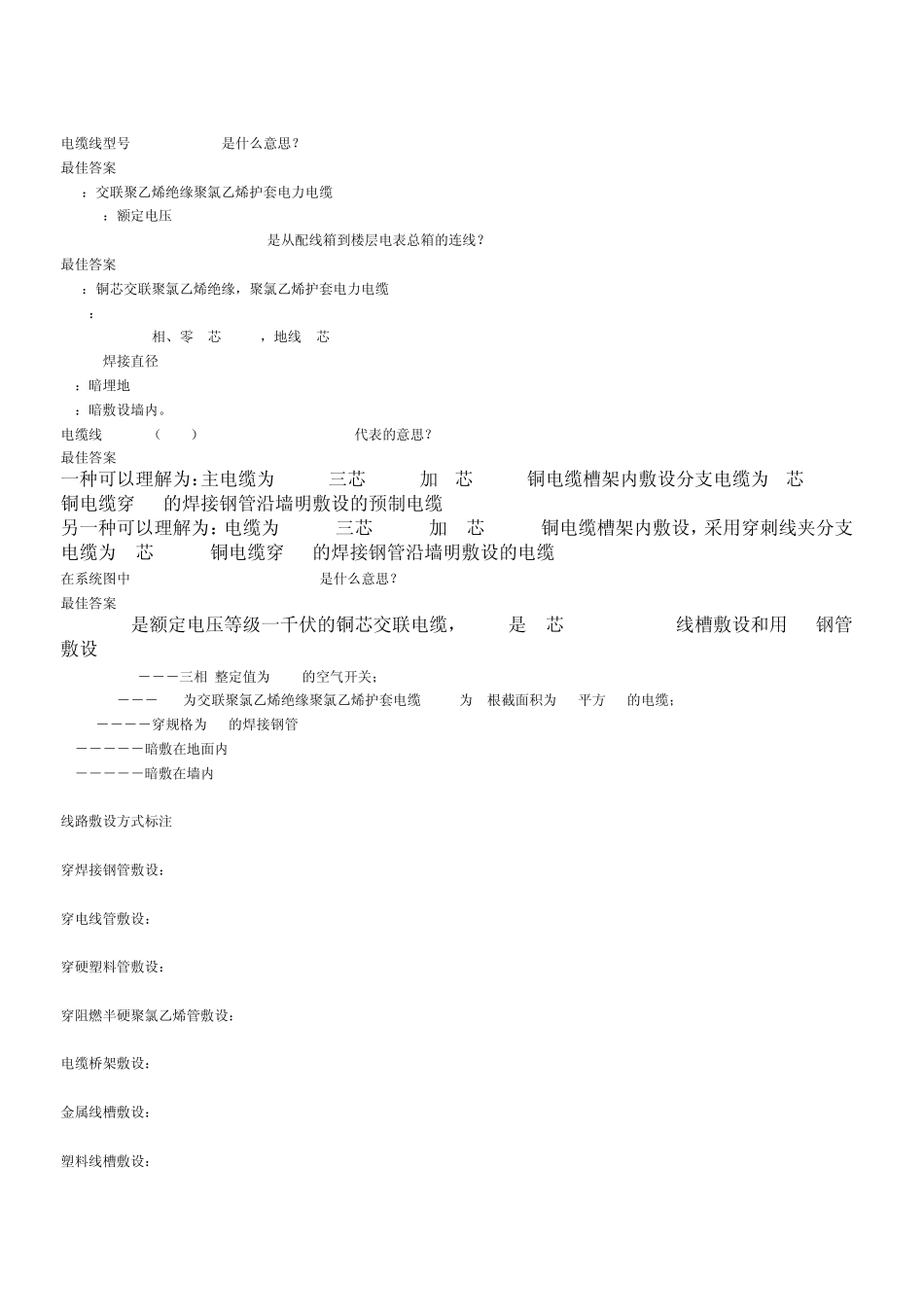 电缆线型号 是什么意思？
最佳答案
：交联聚乙烯绝缘聚氯乙烯护套电力电缆
：额定电压
是从配线箱到楼层电表总箱的连线？
最佳答案
：铜芯交联聚氯乙烯绝缘，聚氯乙烯护套电力电缆
：
相、零 芯 ，地线 芯
焊接直径
：暗埋地
：暗敷设墙内。
电缆线 （ ） 代表的意思？
最佳答案
一种可以理解为：主电缆为 三芯 加 芯 铜电缆槽架内敷设分支电缆为 芯 铜电缆穿 的焊接钢管沿墙明敷设的预制电缆
另一种可以理解为：电缆为 三芯 加 芯 铜电缆槽架内敷设，采用穿刺线夹分支电缆为 芯 铜电缆穿 的焊接钢管沿墙明敷设的电缆
在系统图中 是什么意思？
最佳答案
是额定电压等级一千伏的铜芯交联电缆， 是 芯 线槽敷设和用 钢管敷设
———三相 整定值为 的空气开关；
——— 为交联聚氯乙烯绝缘聚氯乙烯护套电缆 为 根截面积为 平方 的电缆；
————穿规格为 的焊接钢管
—————暗敷在地面内
—————暗敷在墙内

线路敷设方式标注

穿焊接钢管敷设：

穿电线管敷设：

穿硬塑料管敷设：

穿阻燃半硬聚氯乙烯管敷设：

电缆桥架敷设：

金属线槽敷设：

塑料线槽敷设：